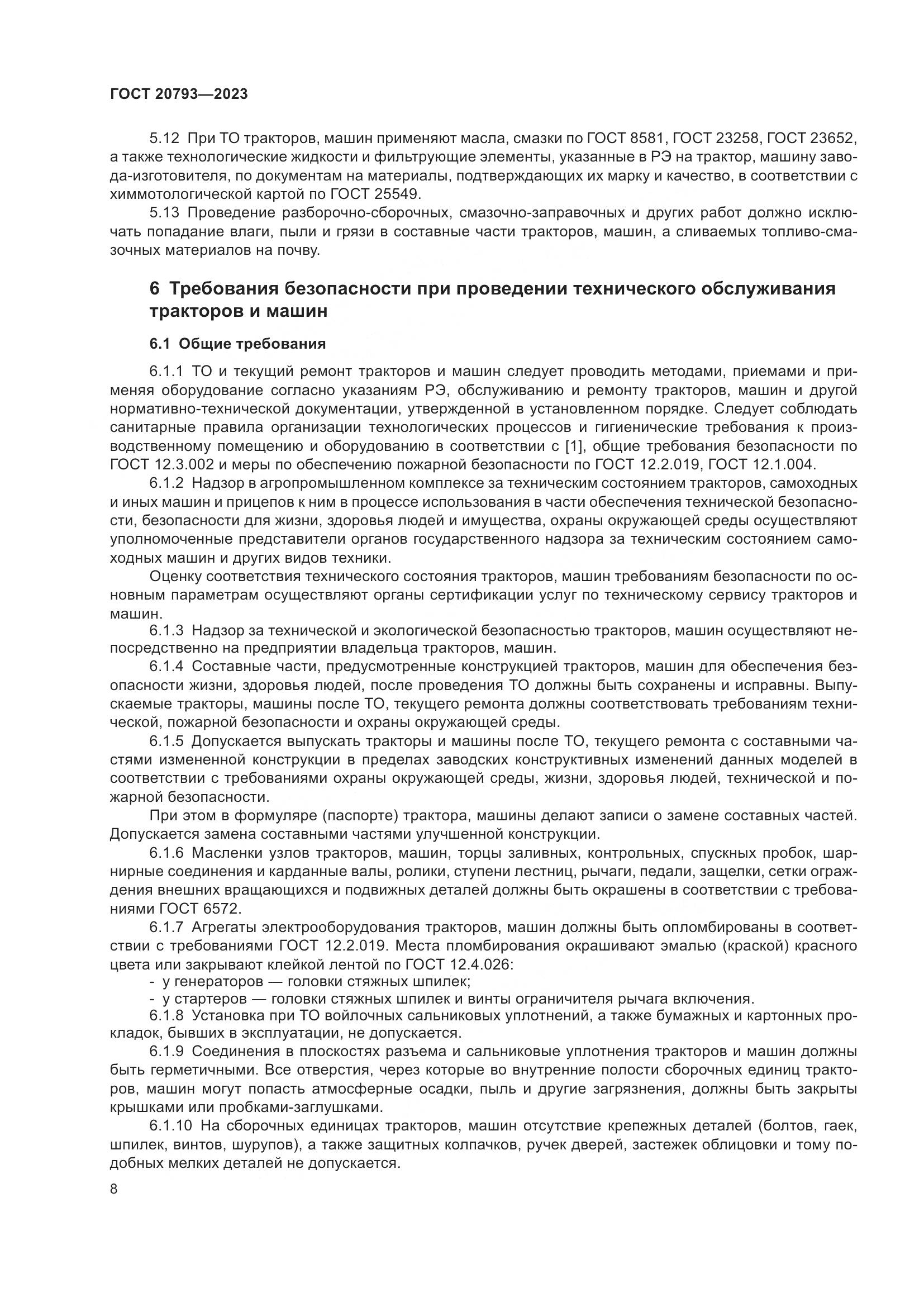 ГОСТ 20793—2023

5.12 При ТО тракторов, машин применяют масла, смазки по ГОСТ 8581, ГОСТ 23258, ГОСТ 23652, а также технологические жидкости и фильтрующие элементы, указанные в РЭ на трактор, машину завода-изготовителя, по документам на материалы, подтверждающих их марку и качество, в соответствии с химмотологической картой по ГОСТ 25549.

5.13 Проведение разборочно-сборочных, смазочно-заправочных и других работ должно исключать попадание влаги, пыли и грязи в составные части тракторов, машин, а сливаемых топливо-смазочных материалов на почву.

6 Требования безопасности при проведении технического обслуживания тракторов и машин

6.1 Общие требования

6.1.1 ТО и текущий ремонт тракторов и машин следует проводить методами, приемами и применяя оборудование согласно указаниям РЭ, обслуживанию и ремонту тракторов, машин и другой нормативно-технической документации, утвержденной в установленном порядке. Следует соблюдать санитарные правила организации технологических процессов и гигиенические требования к производственному помещению и оборудованию в соответствии с [1], общие требования безопасности по ГОСТ 12.3.002 и меры по обеспечению пожарной безопасности по ГОСТ 12.2.019, ГОСТ 12.1.004.

6.1.2 Надзор в агропромышленном комплексе за техническим состоянием тракторов, самоходных и иных машин и прицепов к ним в процессе использования в части обеспечения технической безопасности, безопасности для жизни, здоровья людей и имущества, охраны окружающей среды осуществляют уполномоченные представители органов государственного надзора за техническим состоянием самоходных машин и других видов техники.

Оценку соответствия технического состояния тракторов, машин требованиям безопасности по основным параметрам осуществляют органы сертификации услуг по техническому сервису тракторов и машин.

6.1.3 Надзор за технической и экологической безопасностью тракторов, машин осуществляют непосредственно на предприятии владельца тракторов, машин.

6.1.4 Составные части, предусмотренные конструкцией тракторов, машин для обеспечения безопасности жизни, здоровья людей, после проведения ТО должны быть сохранены и исправны. Выпускаемые тракторы, машины после ТО, текущего ремонта должны соответствовать требованиям технической, пожарной безопасности и охраны окружающей среды.

6.1.5 Допускается выпускать тракторы и машины после ТО, текущего ремонта с составными частями измененной конструкции в пределах заводских конструктивных изменений данных моделей в соответствии с требованиями охраны окружающей среды, жизни, здоровья людей, технической и пожарной безопасности.

При этом в формуляре (паспорте) трактора, машины делают записи о замене составных частей. Допускается замена составными частями улучшенной конструкции.

6.1.6 Масленки узлов тракторов, машин, торцы заливных, контрольных, спускных пробок, шарнирные соединения и карданные валы, ролики, ступени лестниц, рычаги, педали, защелки, сетки ограждения внешних вращающихся и подвижных деталей должны быть окрашены в соответствии с требованиями ГОСТ 6572.

6.1.7 Агрегаты электрооборудования тракторов, машин должны быть опломбированы в соответствии с требованиями ГОСТ 12.2.019. Места пломбирования окрашивают эмалью (краской) красного цвета или закрывают клейкой лентой по ГОСТ 12.4.026:
- у генераторов — головки стяжных шпилек;
- у стартеров — головки стяжных шпилек и винты ограничителя рычага включения.

6.1.8 Установка при ТО войлочных сальниковых уплотнений, а также бумажных и картонных прокладок, бывших в эксплуатации, не допускается.

6.1.9 Соединения в плоскостях разъема и сальниковые уплотнения тракторов и машин должны быть герметичными. Все отверстия, через которые во внутренние полости сборочных единиц тракторов, машин могут попасть атмосферные осадки, пыль и другие загрязнения, должны быть закрыты крышками или пробками-заглушками.

6.1.10 На сборочных единицах тракторов, машин отсутствие крепежных деталей (болтов, гаек, шпилек, винтов, шурупов), а также защитных колпачков, ручек дверей, застежек облицовки и тому подобных мелких деталей не допускается.

8